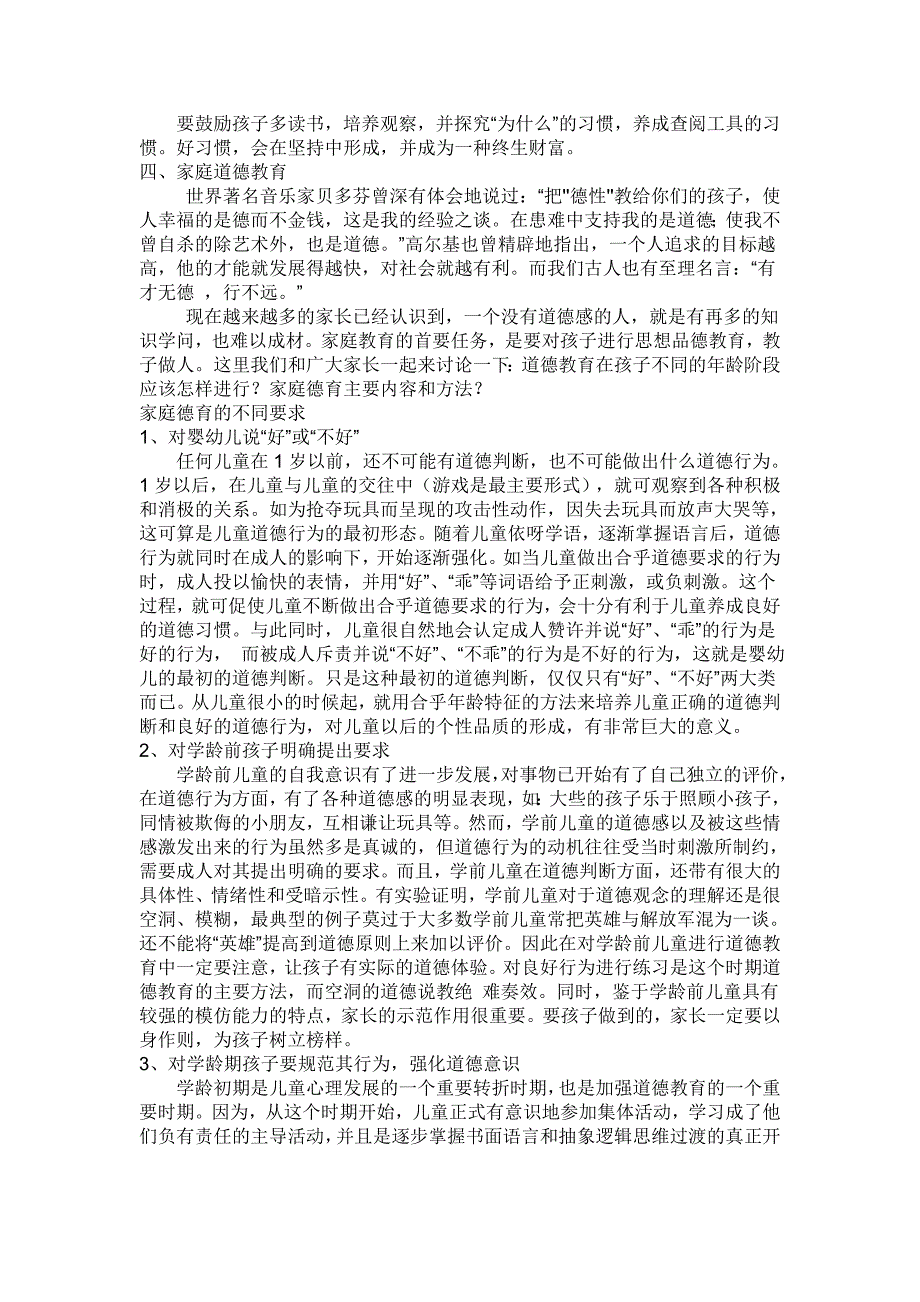 要鼓励孩子多读书，培养观察，并探究“为什么”的习惯，养成查阅工具的习惯。好习惯，会在坚持中形成，并成为一种终生财富。

四、家庭道德教育

世界著名音乐家贝多芬曾深有体会地说过：“把"德性"教给你们的孩子，使人幸福的是德而不金钱，这是我的经验之谈。在患难中支持我的是道德；使我不曾自杀的除艺术外，也是道德。”高尔基也曾精辟地指出，一个人追求的目标越高，他的才能就发展得越快，对社会就越有利。而我们古人也有至理名言：“有才无德 ，行不远。”

现在越来越多的家长已经认识到，一个没有道德感的人，就是有再多的知识学问，也难以成材。家庭教育的首要任务，是要对孩子进行思想品德教育，教子做人。这里我们和广大家长一起来讨论一下：道德教育在孩子不同的年龄阶段应该怎样进行？家庭德育主要内容和方法？

家庭德育的不同要求

1、对婴幼儿说“好”或“不好”

任何儿童在 1 岁以前，还不可能有道德判断，也不可能做出什么道德行为。1 岁以后，在儿童与儿童的交往中（游戏是最主要形式），就可观察到各种积极和消极的关系。如为抢夺玩具而呈现的攻击性动作，因失去玩具而放声大哭等，这可算是儿童道德行为的最初形态。随着儿童依呀学语，逐渐掌握语言后，道德行为就同时在成人的影响下，开始逐渐强化。如当儿童做出合乎道德要求的行为时，成人投以愉快的表情，并用“好”、“乖”等词语给予正刺激，或负刺激。这个过程，就可促使儿童不断做出合乎道德要求的行为，会十分有利于儿童养成良好的道德习惯。与此同时，儿童很自然地会认定成人赞许并说“好”、“乖”的行为是好的行为， 而被成人斥责并说“不好”、“不乖”的行为是不好的行为，这就是婴幼儿的最初的道德判断。只是这种最初的道德判断，仅仅只有“好”、“不好”两大类而已。从儿童很小的时候起，就用合乎年龄特征的方法来培养儿童正确的道德判断和良好的道德行为，对儿童以后的个性品质的形成，有非常巨大的意义。

2、对学龄前孩子明确提出要求

学龄前儿童的自我意识有了进一步发展，对事物已开始有了自己独立的评价，在道德行为方面，有了各种道德感的明显表现，如：大些的孩子乐于照顾小孩子，同情被欺侮的小朋友，互相谦让玩具等。然而，学前儿童的道德感以及被这些情感激发出来的行为虽然多是真诚的，但道德行为的动机往往受当时刺激所制约，需要成人对其提出明确的要求。而且，学前儿童在道德判断方面，还带有很大的具体性、情绪性和受暗示性。有实验证明，学前儿童对于道德观念的理解还是很空洞、模糊，最典型的例子莫过于大多数学前儿童常把英雄与解放军混为一谈。还不能将“英雄”提高到道德原则上来加以评价。因此在对学龄前儿童进行道德教育中一定要注意，让孩子有实际的道德体验。对良好行为进行练习是这个时期道德教育的主要方法，而空洞的道德说教绝 难奏效。同时，鉴于学龄前儿童具有较强的模仿能力的特点，家长的示范作用很重要。要孩子做到的，家长一定要以身作则，为孩子树立榜样。

3、对学龄期孩子要规范其行为，强化道德意识

学龄初期是儿童心理发展的一个重要转折时期，也是加强道德教育的一个重要时期。因为，从这个时期开始，儿童正式有意识地参加集体活动，学习成了他们负有责任的主导活动，并且是逐步掌握书面语言和抽象逻辑思维过渡的真正开